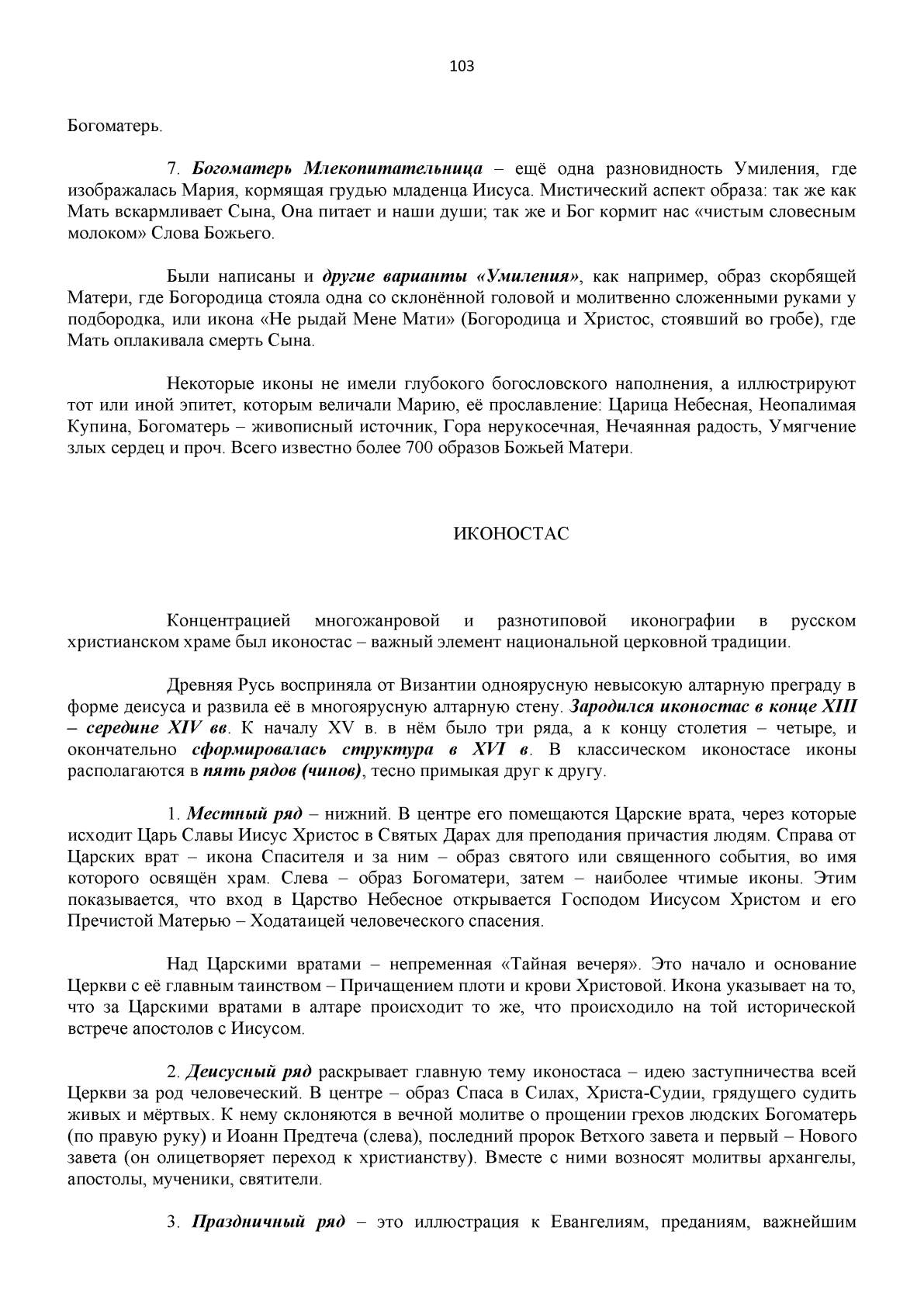 103

Богоматерь.

7. Богоматерь Млекопитательница – ещё одна разновидность Умиления, где изображалась Мария, кормящая грудью младенца Иисуса. Мистический аспект образа: так же как Мать вскармливает Сына, Она питает и наши души; так же и Бог кормит нас «чистым словесным молоком» Слова Божьего.

Были написаны и другие варианты «Умиления», как например, образ скорбящей Матери, где Богородица стояла одна со склонённой головой и молитвенно сложенными руками у подбородка, или икона «Не рыдай Мене Мати» (Богородица и Христос, стоявший во гробе), где Мать оплакивала смерть Сына.

Некоторые иконы не имели глубокого богословского наполнения, а иллюстрируют тот или иной эпитет, которым величали Марию, её прославление: Царица Небесная, Неопалимая Купина, Богоматерь – живописный источник, Гора нерукосечная, Нечаянная радость, Умягчение злых сердец и проч. Всего известно более 700 образов Божьей Матери.

ИКОНОСТАС

Концентрацией многожанровой и разнотиповой иконографии в русском христианском храме был иконостас – важный элемент национальной церковной традиции.

Древняя Русь восприняла от Византии одноярусную невысокую алтарную преграду в форме деисуса и развила её в многоярусную алтарную стену. Зародился иконостас в конце XIII – середине XIV вв. К началу XV в. в нём было три ряда, а к концу столетия – четыре, и окончательно сформировалась структура в XVI в. В классическом иконостасе иконы располагаются в пять рядов (чинов), тесно примыкая друг к другу.

1. Местный ряд – нижний. В центре его помещаются Царские врата, через которые исходит Царь Славы Иисус Христос в Святых Дарах для преподания причастия людям. Справа от Царских врат – икона Спасителя и за ним – образ святого или священного события, во имя которого освящён храм. Слева – образ Богоматери, затем – наиболее чтимые иконы. Этим показывается, что вход в Царство Небесное открывается Господом Иисусом Христом и его Пречистой Матерью – Ходатаицей человеческого спасения.

Над Царскими вратами – непременная «Тайная вечеря». Это начало и основание Церкви с её главным таинством – Причащением плоти и крови Христовой. Икона указывает на то, что за Царскими вратами в алтаре происходит то же, что происходило на той исторической встрече апостолов с Иисусом.

2. Деисусный ряд раскрывает главную тему иконостаса – идею заступничества всей Церкви за род человеческий. В центре – образ Спаса в Силах, Христа-Судии, грядущего судить живых и мёртвых. К нему склоняются в вечной молитве о прощении грехов людских Богоматерь (по правую руку) и Иоанн Предтеча (слева), последний пророк Ветхого завета и первый – Нового завета (он олицетворяет переход к христианству). Вместе с ними возносят молитвы архангелы, апостолы, мученики, святители.

3. Праздничный ряд – это иллюстрация к Евангелиям, преданиям, важнейшим